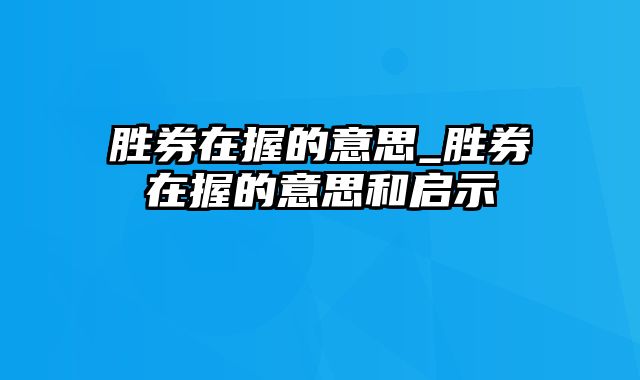 胜券在握的意思_胜券在握的意思和启示